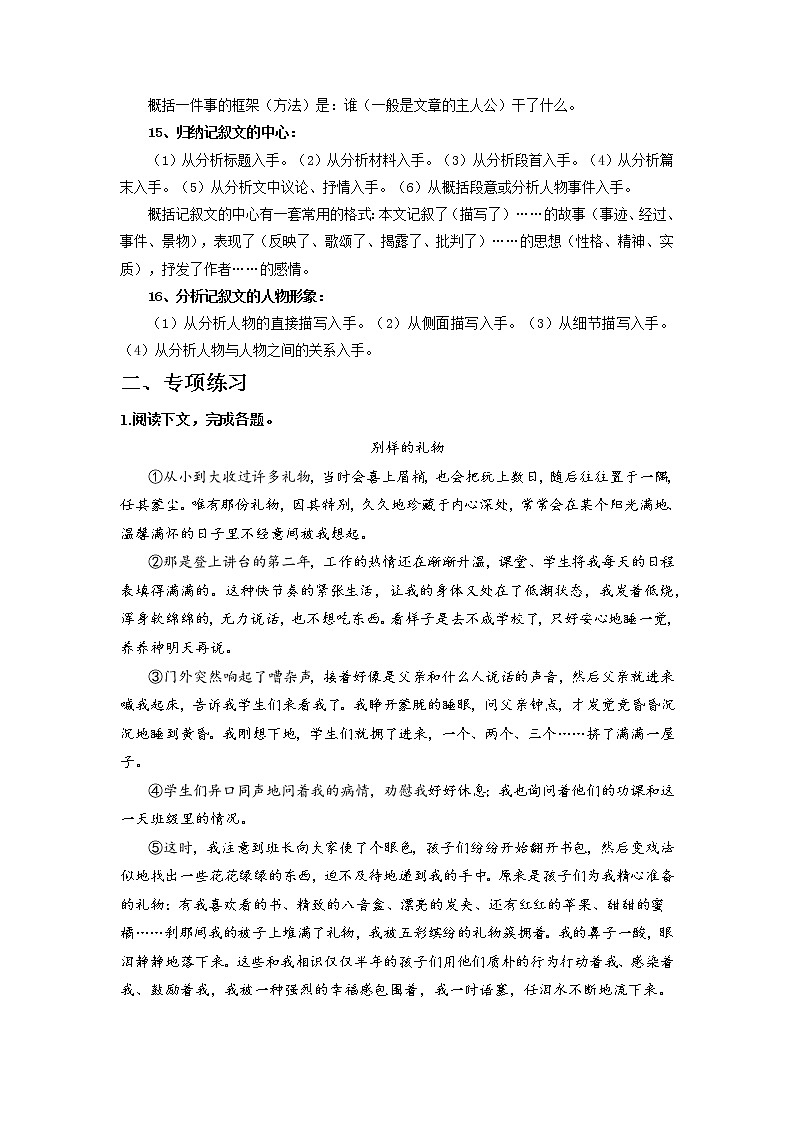 概括一件事的框架（方法）是：谁（一般是文章的主人公）干了什么。

15、归纳记叙文的中心：

（1）从分析标题入手。（2）从分析材料入手。（3）从分析段首入手。（4）从分析篇末入手。（5）从分析文中议论、抒情入手。（6）从概括段意或分析人物事件入手。

概括记叙文的中心有一套常用的格式：本文记叙了（描写了）……的故事（事迹、经过、事件、景物），表现了（反映了、歌颂了、揭露了、批判了）……的思想（性格、精神、实质），抒发了作者……的感情。

16、分析记叙文的人物形象：

（1）从分析人物的直接描写入手。（2）从侧面描写入手。（3）从细节描写入手。（4）从分析人物与人物之间的关系入手。

二、专项练习

1.阅读下文，完成各题。

别样的礼物

①从小到大收过许多礼物，当时会喜上眉梢，也会把玩上数日，随后往往置于一隅，任其蒙尘。唯有那份礼物，因其特别，久久地珍藏于内心深处，常常会在某个阳光满地、温馨满怀的日子里不经意间被我想起。

②那是登上讲台的第二年，工作的热情还在渐渐升温，课堂、学生将我每天的日程表填得满满的。这种快节奏的紧张生活，让我的身体又处在了低潮状态，我发着低烧，浑身软绵绵的，无力说话，也不想吃东西。看样子是去不成学校了，只好安心地睡一觉，养养神明天再说。

③门外突然响起了嘈杂声，接着好像是父亲和什么人说话的声音，然后父亲就进来喊我起床，告诉我学生们来看我了。我睁开蒙胧的睡眼，问父亲钟点，才发觉竟昏昏沉沉地睡到黄昏。我刚想下地，学生们就拥了进来，一个、两个、三个……挤了满满一屋子。

④学生们异口同声地问着我的病情，劝慰我好好休息；我也询问着他们的功课和这一天班级里的情况。

⑤这时，我注意到班长向大家使了个眼色，孩子们纷纷开始翻开书包，然后变戏法似地找出一些花花绿绿的东西，迫不及待地递到我的手中。原来是孩子们为我精心准备的礼物：有我喜欢看的书、精致的八音盒、漂亮的发夹、还有红红的苹果、甜甜的蜜橘……刹那间我的被子上堆满了礼物，我被五彩缤纷的礼物簇拥着。我的鼻子一酸，眼泪静静地落下来。这些和我相识仅仅半年的孩子们用他们质朴的行为打动着我、感染着我、鼓励着我，我被一种强烈的幸福感包围着，我一时语塞，任泪水不断地流下来。